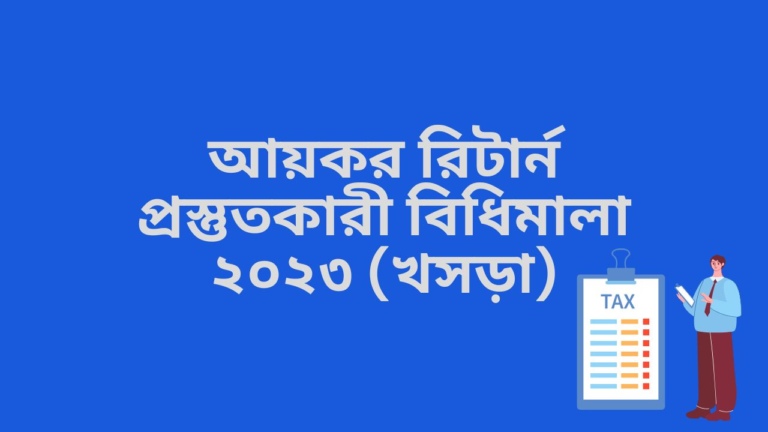 আয়কর রিটার্ন প্রস্তুতকারী বিধিমালা ২০২৩ (খসড়া)

TAX